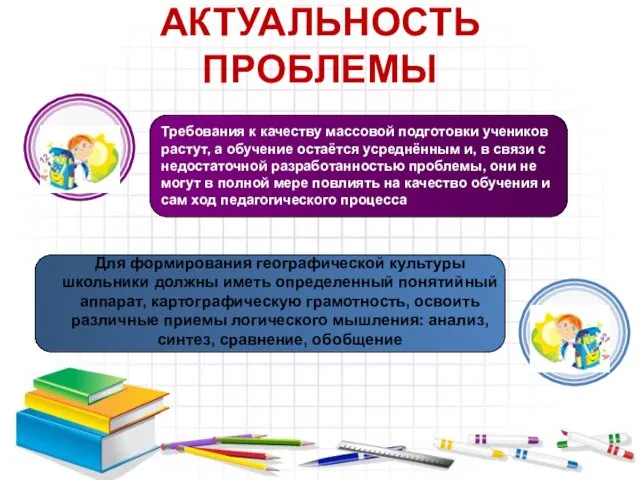 АКТУАЛЬНОСТЬ ПРОБЛЕМЫ

Требования к качеству массовой подготовки учеников растут, а обучение остаётся усреднённым и, в связи с недостаточной разработанностью проблемы, они не могут в полной мере повлиять на качество обучения и сам ход педагогического процесса

Для формирования географической культуры школьники должны иметь определенный понятийный аппарат, картографическую грамотность, освоить различные приемы логического мышления: анализ, синтез, сравнение, обобщение